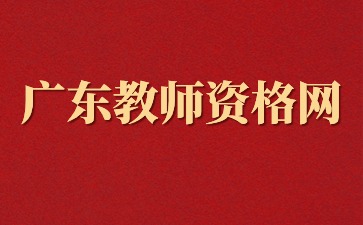 广东教师资格网